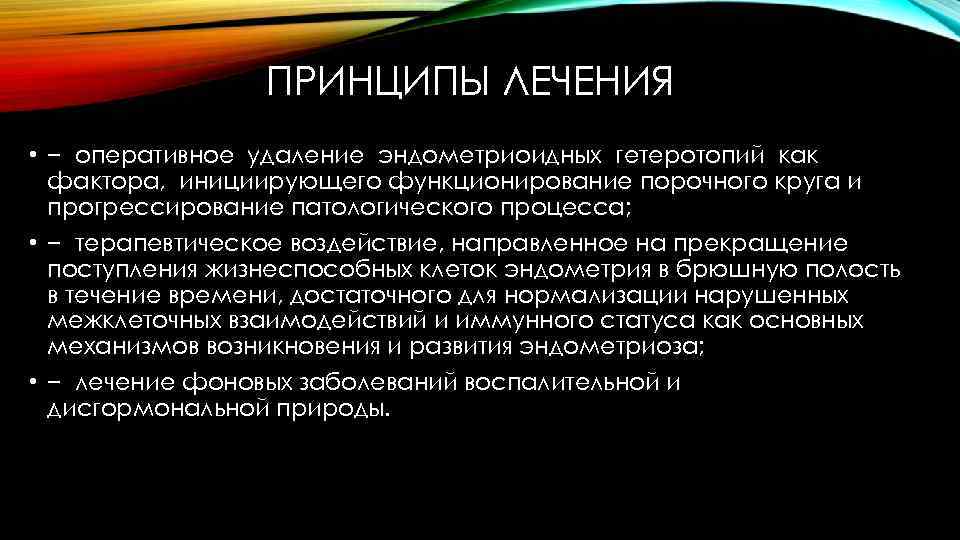 ПРИНЦИПЫ ЛЕЧЕНИЯ

• − оперативное удаление эндометриоидных гетеротопий как фактора, инициирующего функционирование порочного круга и прогрессирование патологического процесса;

• − терапевтическое воздействие, направленное на прекращение поступления жизнеспособных клеток эндометрия в брюшную полость в течение времени, достаточного для нормализации нарушенных межклеточных взаимодействий и иммунного статуса как основных механизмов возникновения и развития эндометриоза;

• − лечение фоновых заболеваний воспалительной и дисгормональной природы.